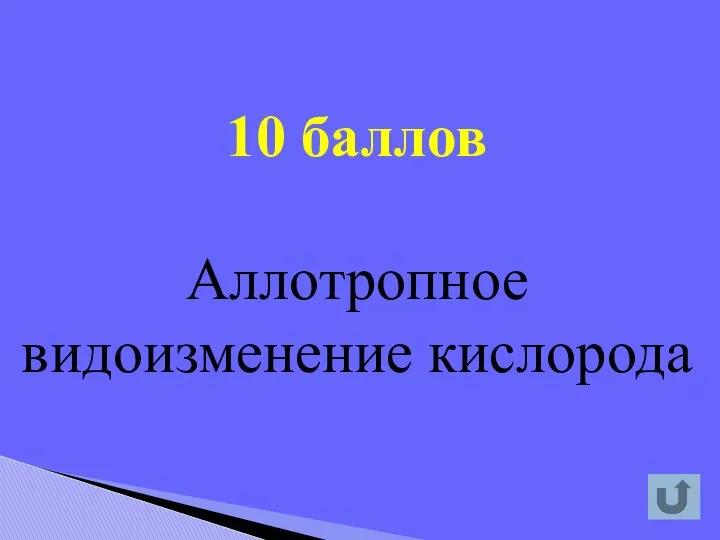 10 баллов

Аллотропное видоизменение кислорода